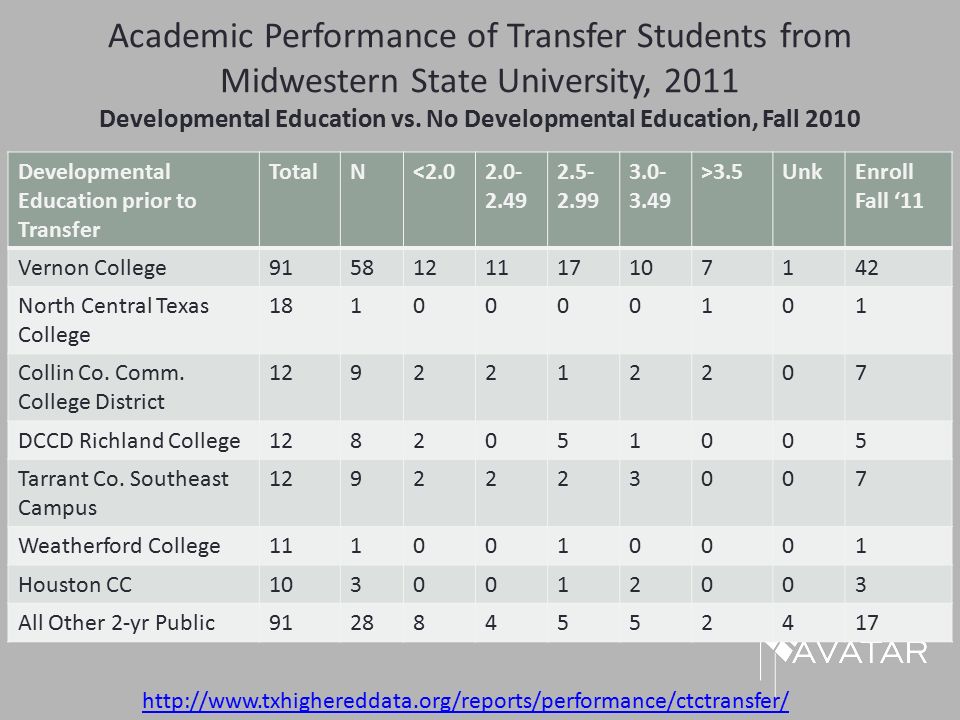 Academic Performance of Transfer Students from Midwestern State University, 2011

Developmental Education vs. No Developmental Education, Fall 2010

| Developmental Education prior to Transfer | Total | N | <2.0 | 2.0-2.49 | 2.5-2.99 | 3.0-3.49 | >3.5 | Unk | Enroll Fall '11 |
|---|---|---|---|---|---|---|---|---|---|
| Vernon College | 91 | 58 | 12 | 11 | 17 | 10 | 7 | 1 | 42 |
| North Central Texas College | 18 | 1 | 0 | 0 | 0 | 0 | 1 | 0 | 1 |
| Collin Co. Comm. College District | 12 | 9 | 2 | 2 | 1 | 2 | 2 | 0 | 7 |
| DCCD Richland College | 12 | 8 | 2 | 0 | 5 | 1 | 0 | 0 | 5 |
| Tarrant Co. Southeast Campus | 12 | 9 | 2 | 2 | 2 | 3 | 0 | 0 | 7 |
| Weatherford College | 11 | 1 | 0 | 0 | 1 | 0 | 0 | 0 | 1 |
| Houston CC | 10 | 3 | 0 | 0 | 1 | 2 | 0 | 0 | 3 |
| All Other 2-yr Public | 91 | 28 | 8 | 4 | 5 | 5 | 2 | 4 | 17 |

AVATAR

http://www.txhighereddata.org/reports/performance/ctctransfer/